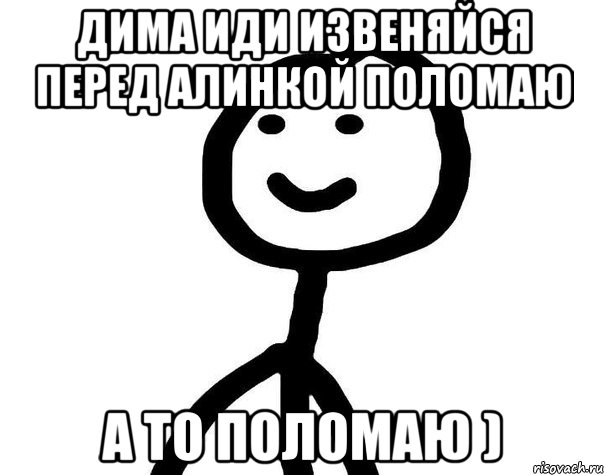 ДИМА ИДИ ИЗВЕНЯЙСЯ ПЕРЕД АЛИНКОЙ ПОЛОМАЮ

А ТО ПОЛОМАЮ )

risovach.ru